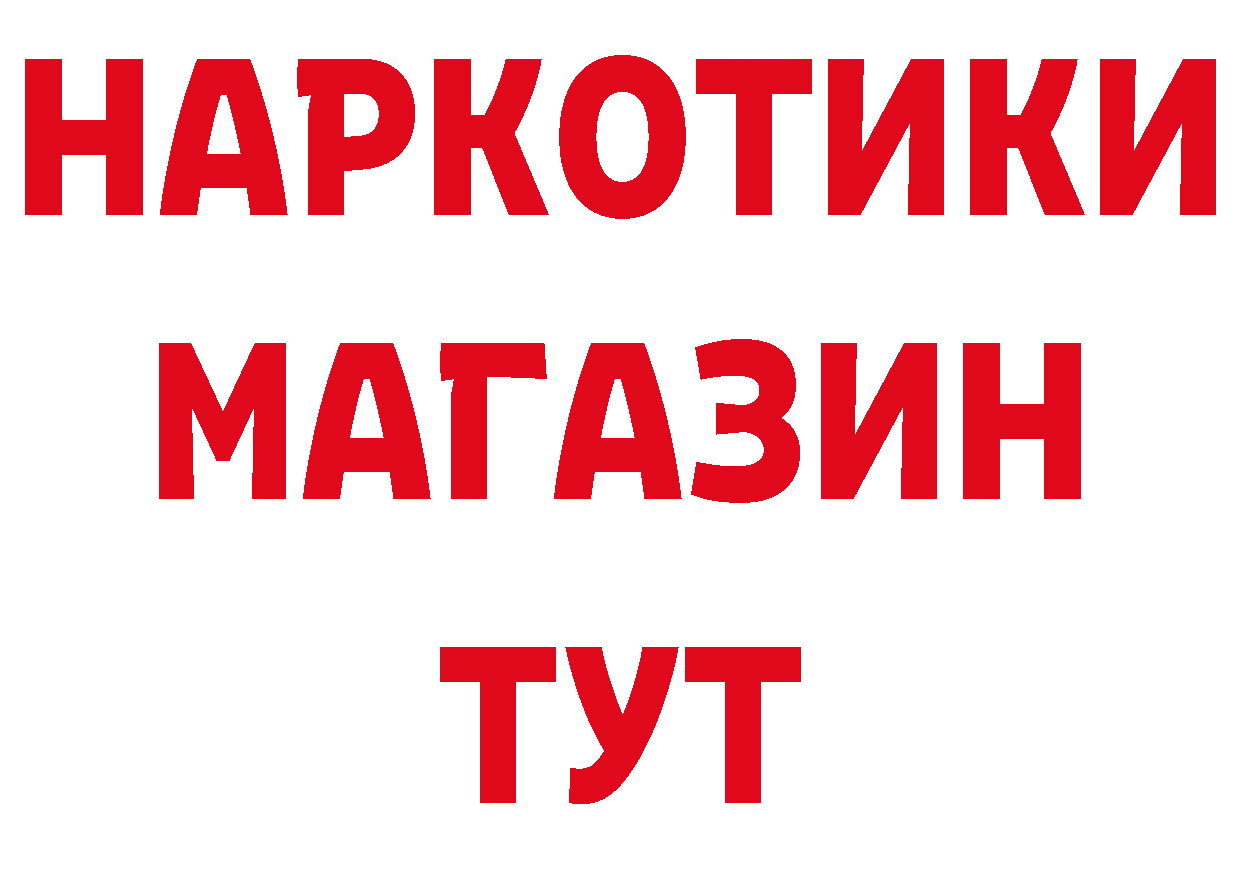 НАРКОТИКИ
МАГАЗИН
ТУТ